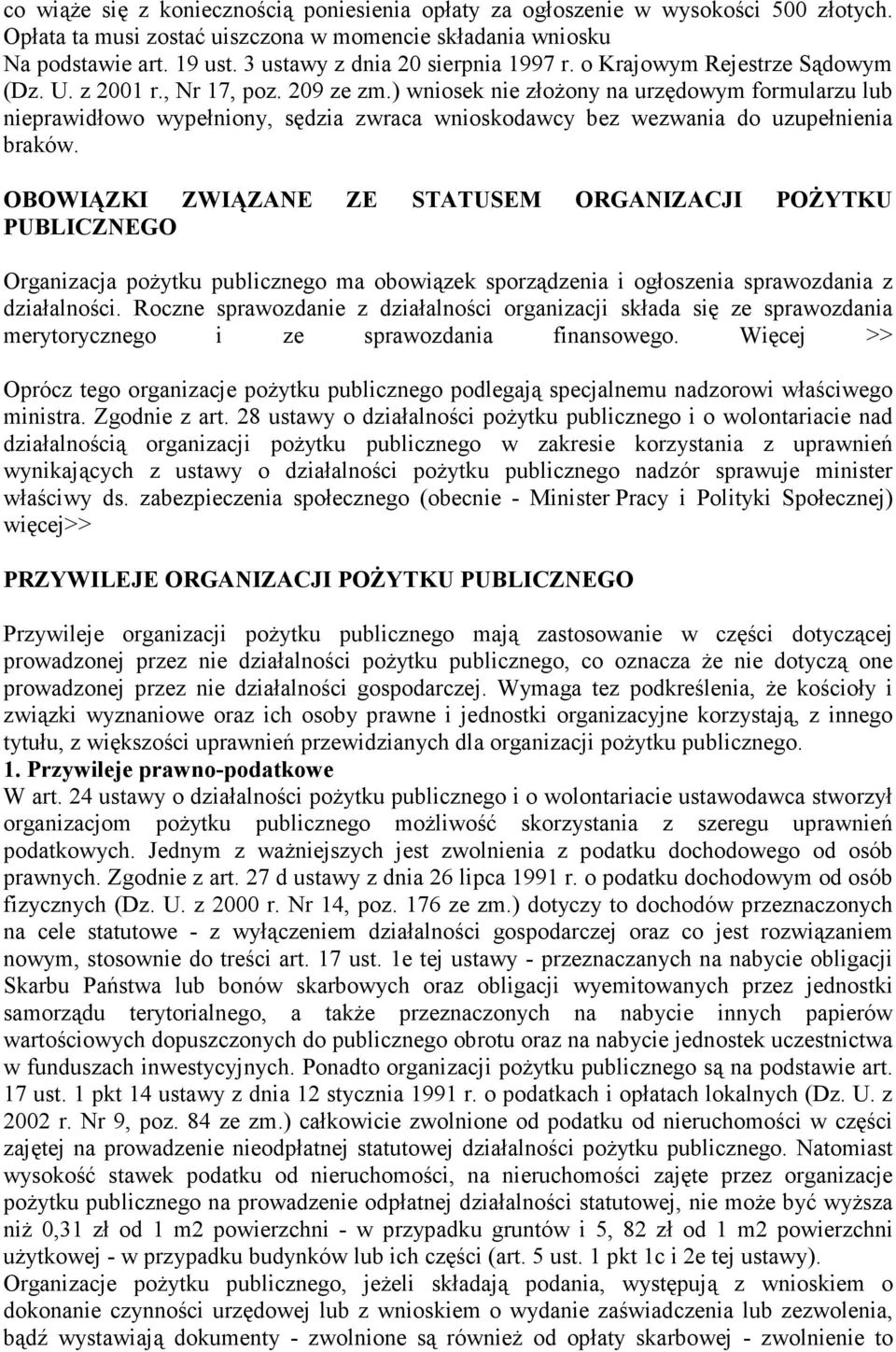 co wiąże się z koniecznością poniesienia opłaty za ogłoszenie w wysokości 500 złotych. Opłata ta musi zostać uiszczona w momencie składania wniosku
Na podstawie art. 19 ust. 3 ustawy z dnia 20 sierpnia 1997 r. o Krajowym Rejestrze Sądowym (Dz. U. z 2001 r., Nr 17, poz. 209 ze zm.) wniosek nie złożony na urzędowym formularzu lub nieprawidłowo wypełniony, sędzia zwraca wnioskodawcy bez wezwania do uzupełnienia braków.

OBOWIĄZKI ZWIĄZANE ZE STATUSEM ORGANIZACJI POŻYTKU PUBLICZNEGO

Organizacja pożytku publicznego ma obowiązek sporządzenia i ogłoszenia sprawozdania z działalności. Roczne sprawozdanie z działalności organizacji składa się ze sprawozdania merytorycznego i ze sprawozdania finansowego. Więcej >>

Oprócz tego organizacje pożytku publicznego podlegają specjalnemu nadzorowi właściwego ministra. Zgodnie z art. 28 ustawy o działalności pożytku publicznego i o wolontariacie nad działalnością organizacji pożytku publicznego w zakresie korzystania z uprawnień wynikających z ustawy o działalności pożytku publicznego nadzór sprawuje minister właściwy ds. zabezpieczenia społecznego (obecnie - Minister Pracy i Polityki Społecznej) więcej>>

PRZYWILEJE ORGANIZACJI POŻYTKU PUBLICZNEGO

Przywileje organizacji pożytku publicznego mają zastosowanie w części dotyczącej prowadzonej przez nie działalności pożytku publicznego, co oznacza że nie dotyczą one prowadzonej przez nie działalności gospodarczej. Wymaga tez podkreślenia, że kościoły i związki wyznaniowe oraz ich osoby prawne i jednostki organizacyjne korzystają, z innego tytułu, z większości uprawnień przewidzianych dla organizacji pożytku publicznego.
1. Przywileje prawno-podatkowe
W art. 24 ustawy o działalności pożytku publicznego i o wolontariacie ustawodawca stworzył organizacjom pożytku publicznego możliwość skorzystania z szeregu uprawnień podatkowych. Jednym z ważniejszych jest zwolnienia z podatku dochodowego od osób prawnych. Zgodnie z art. 27 d ustawy z dnia 26 lipca 1991 r. o podatku dochodowym od osób fizycznych (Dz. U. z 2000 r. Nr 14, poz. 176 ze zm.) dotyczy to dochodów przeznaczonych na cele statutowe - z wyłączeniem działalności gospodarczej oraz co jest rozwiązaniem nowym, stosownie do treści art. 17 ust. 1e tej ustawy - przeznaczanych na nabycie obligacji Skarbu Państwa lub bonów skarbowych oraz obligacji wyemitowanych przez jednostki samorządu terytorialnego, a także przeznaczonych na nabycie innych papierów wartościowych dopuszczonych do publicznego obrotu oraz na nabycie jednostek uczestnictwa w funduszach inwestycyjnych. Ponadto organizacji pożytku publicznego są na podstawie art. 17 ust. 1 pkt 14 ustawy z dnia 12 stycznia 1991 r. o podatkach i opłatach lokalnych (Dz. U. z 2002 r. Nr 9, poz. 84 ze zm.) całkowicie zwolnione od podatku od nieruchomości w części zajętej na prowadzenie nieodpłatnej statutowej działalności pożytku publicznego. Natomiast wysokość stawek podatku od nieruchomości, na nieruchomości zajęte przez organizacje pożytku publicznego na prowadzenie odpłatnej działalności statutowej, nie może być wyższa niż 0,31 zł od 1 m2 powierzchni - w przypadku gruntów i 5, 82 zł od 1 m2 powierzchni użytkowej - w przypadku budynków lub ich części (art. 5 ust. 1 pkt 1c i 2e tej ustawy).
Organizacje pożytku publicznego, jeżeli składają podania, występują z wnioskiem o dokonanie czynności urzędowej lub z wnioskiem o wydanie zaświadczenia lub zezwolenia, bądź wystawiają dokumenty - zwolnione są również od opłaty skarbowej - zwolnienie to